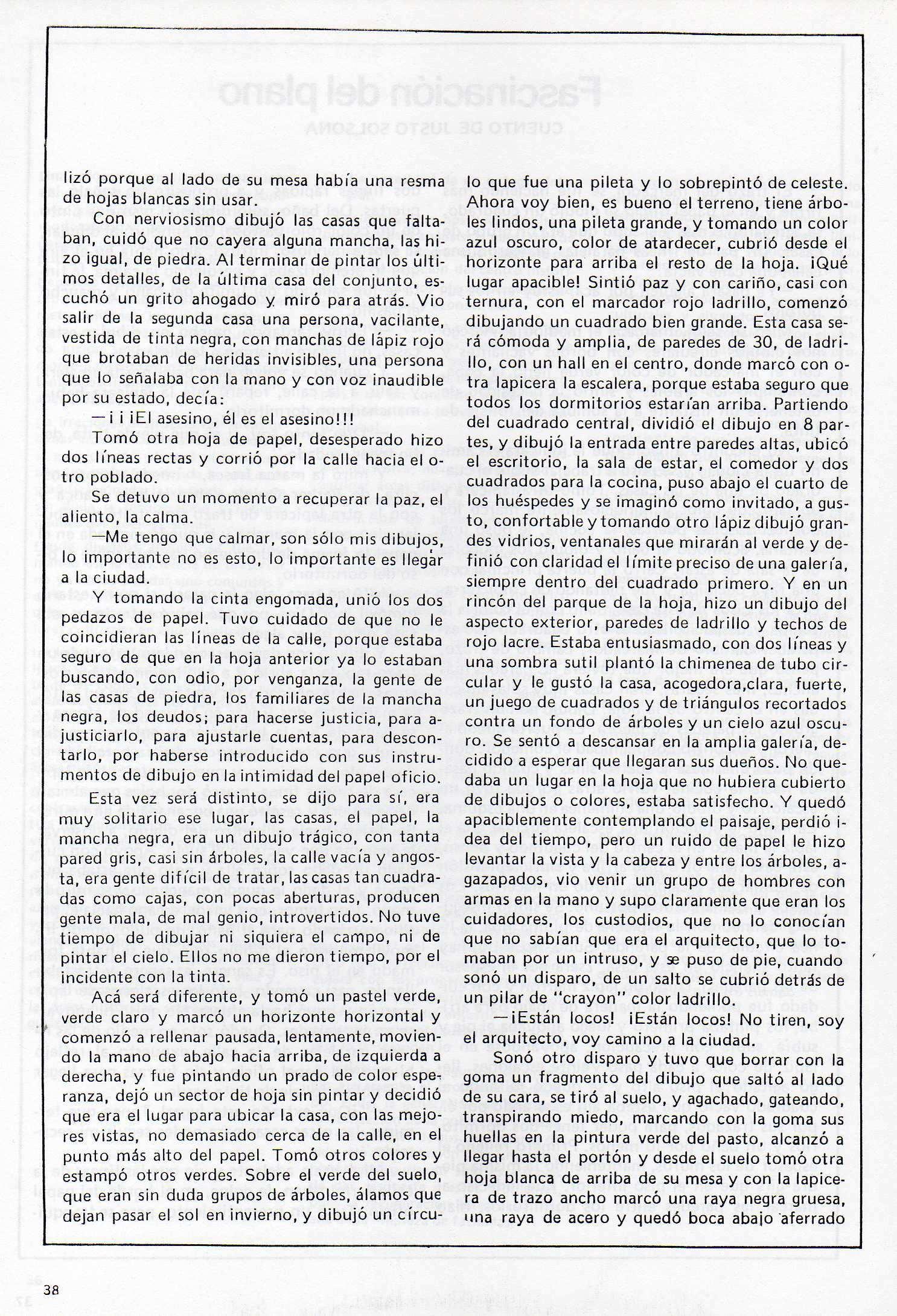 lizó porque al lado de su mesa había una resma de hojas blancas sin usar.

Con nerviosismo dibujó las casas que faltaban, cuidó que no cayera alguna mancha, las hizo igual, de piedra. Al terminar de pintar los últimos detalles, de la última casa del conjunto, escuchó un grito ahogado y miró para atrás. Vio salir de la segunda casa una persona, vacilante, vestida de tinta negra, con manchas de lápiz rojo que brotaban de heridas invisibles, una persona que lo señalaba con la mano y con voz inaudible por su estado, decía:

—¡¡¡El asesino, él es el asesino!!!

Tomó otra hoja de papel, desesperado hizo dos líneas rectas y corrió por la calle hacia el otro poblado.

Se detuvo un momento a recuperar la paz, el aliento, la calma.

—Me tengo que calmar, son sólo mis dibujos, lo importante no es esto, lo importante es llegar a la ciudad.

Y tomando la cinta engomada, unió los dos pedazos de papel. Tuvo cuidado de que no le coincidieran las líneas de la calle, porque estaba seguro de que en la hoja anterior ya lo estaban buscando, con odio, por venganza, la gente de las casas de piedra, los familiares de la mancha negra, los deudos; para hacerse justicia, para ajusticiarlo, para ajustarle cuentas, para descontarlo, por haberse introducido con sus instrumentos de dibujo en la intimidad del papel oficio.

Esta vez será distinto, se dijo para sí, era muy solitario ese lugar, las casas, el papel, la mancha negra, era un dibujo trágico, con tanta pared gris, casi sin árboles, la calle vacía y angosta, era gente difícil de tratar, las casas tan cuadradas como cajas, con pocas aberturas, producen gente mala, de mal genio, introvertidos. No tuve tiempo de dibujar ni siquiera el campo, ni de pintar el cielo. Ellos no me dieron tiempo, por el incidente con la tinta.

Acá será diferente, y tomó un pastel verde, verde claro y marcó un horizonte horizontal y comenzó a rellenar pausada, lentamente, moviendo la mano de abajo hacia arriba, de izquierda a derecha, y fue pintando un prado de color esperanza, dejó un sector de hoja sin pintar y decidió que era el lugar para ubicar la casa, con las mejores vistas, no demasiado cerca de la calle, en el punto más alto del papel. Tomó otros colores y estampó otros verdes. Sobre el verde del suelo, que eran sin duda grupos de árboles, álamos que dejan pasar el sol en invierno, y dibujó un círculo que fue una pileta y lo sobrepintó de celeste. Ahora voy bien, es bueno el terreno, tiene árboles lindos, una pileta grande, y tomando un color azul oscuro, color de atardecer, cubrió desde el horizonte para arriba el resto de la hoja. ¡Qué lugar apacible! Sintió paz y con cariño, casi con ternura, con el marcador rojo ladrillo, comenzó dibujando un cuadrado bien grande. Esta casa será cómoda y amplia, de paredes de 30, de ladrillo, con un hall en el centro, donde marcó con otra lapicera la escalera, porque estaba seguro que todos los dormitorios estarían arriba. Partiendo del cuadrado central, dividió el dibujo en 8 partes, y dibujó la entrada entre paredes altas, ubicó el escritorio, la sala de estar, el comedor y dos cuadrados para la cocina, puso abajo el cuarto de los huéspedes y se imaginó como invitado, a gusto, confortable y tomando otro lápiz dibujó grandes vidrios, ventanales que mirarán al verde y definió con claridad el límite preciso de una galería, siempre dentro del cuadrado primero. Y en un rincón del parque de la hoja, hizo un dibujo del aspecto exterior, paredes de ladrillo y techos de rojo lacre. Estaba entusiasmado, con dos líneas y una sombra sutil plantó la chimenea de tubo circular y le gustó la casa, acogedora,clara, fuerte, un juego de cuadrados y de triángulos recortados contra un fondo de árboles y un cielo azul oscuro. Se sentó a descansar en la amplia galería, decidido a esperar que llegaran sus dueños. No quedaba un lugar en la hoja que no hubiera cubierto de dibujos o colores, estaba satisfecho. Y quedó apaciblemente contemplando el paisaje, perdió idea del tiempo, pero un ruido de papel le hizo levantar la vista y la cabeza y entre los árboles, agazapados, vio venir un grupo de hombres con armas en la mano y supo claramente que eran los cuidadores, los custodios, que no lo conocían que no sabían que era el arquitecto, que lo tomaban por un intruso, y se puso de pie, cuando sonó un disparo, de un salto se cubrió detrás de un pilar de "crayon" color ladrillo.

—¡Están locos! ¡Están locos! No tiren, soy el arquitecto, voy camino a la ciudad.

Sonó otro disparo y tuvo que borrar con la goma un fragmento del dibujo que saltó al lado de su cara, se tiró al suelo, y agachado, gateando, transpirando miedo, marcando con la goma sus huellas en la pintura verde del pasto, alcanzó a llegar hasta el portón y desde el suelo tomó otra hoja blanca de arriba de su mesa y con la lapicera de trazo ancho marcó una raya negra gruesa, una raya de acero y quedó boca abajo aferrado

38